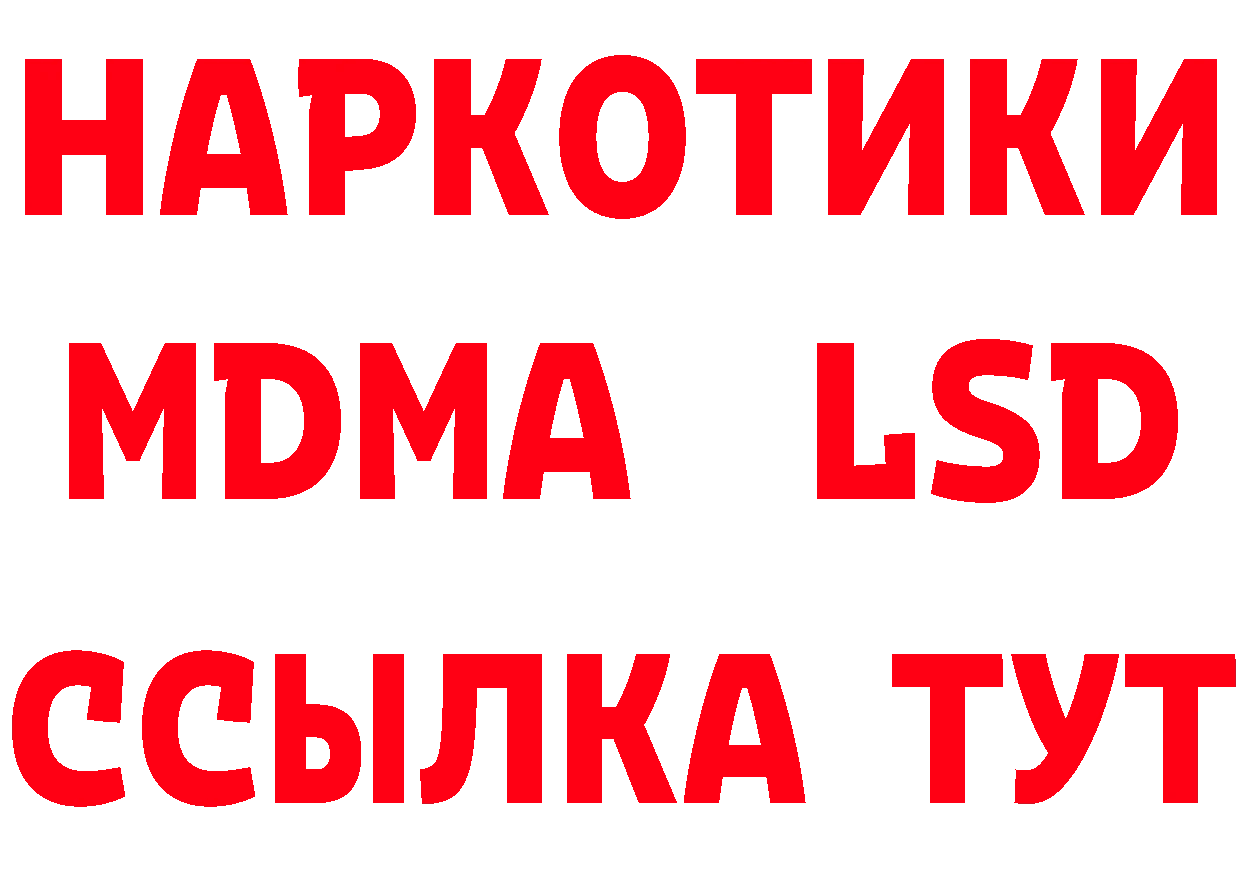 НАРКОТИКИ
MDMA LSD
ССЫЛКА ТУТ